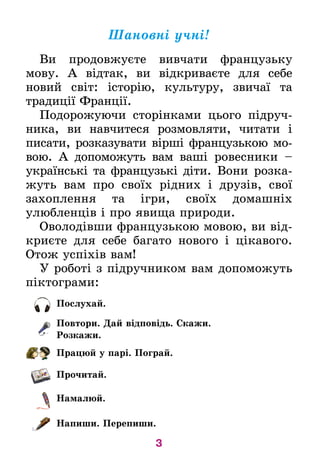 Шановні учні!

Ви продовжуєте вивчати французьку мову. А відтак, ви відкриваєте для себе новий світ: історію, культуру, звичаї та традиції Франції.

Подорожуючи сторінками цього підручника, ви навчитеся розмовляти, читати і писати, розказувати вірші французькою мовою. А допоможуть вам ваші ровесники – українські та французькі діти. Вони розкажуть вам про своїх рідних і друзів, свої захоплення та ігри, своїх домашніх улюбленців і про явища природи.

Оволодівши французькою мовою, ви відкриєте для себе багато нового і цікавого. Отож успіхів вам!

У роботі з підручником вам допоможуть піктограми:

Послухай.

Повтори. Дай відповідь. Скажи. Розкажи.

Працюй у парі. Пограй.

Прочитай.

Намалюй.

Напиши. Перепиши.

3